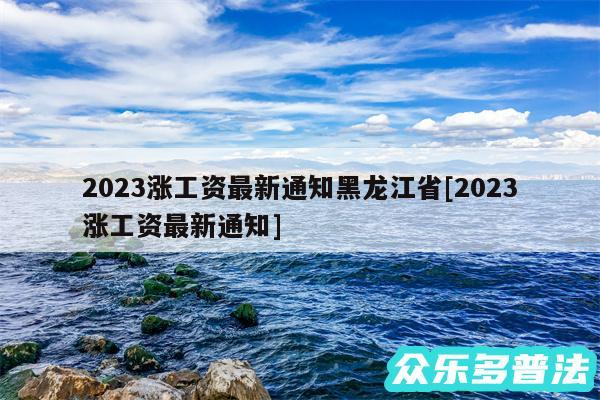 2023涨工资最新通知黑龙江省[2023涨工资最新通知]

众乐多普法